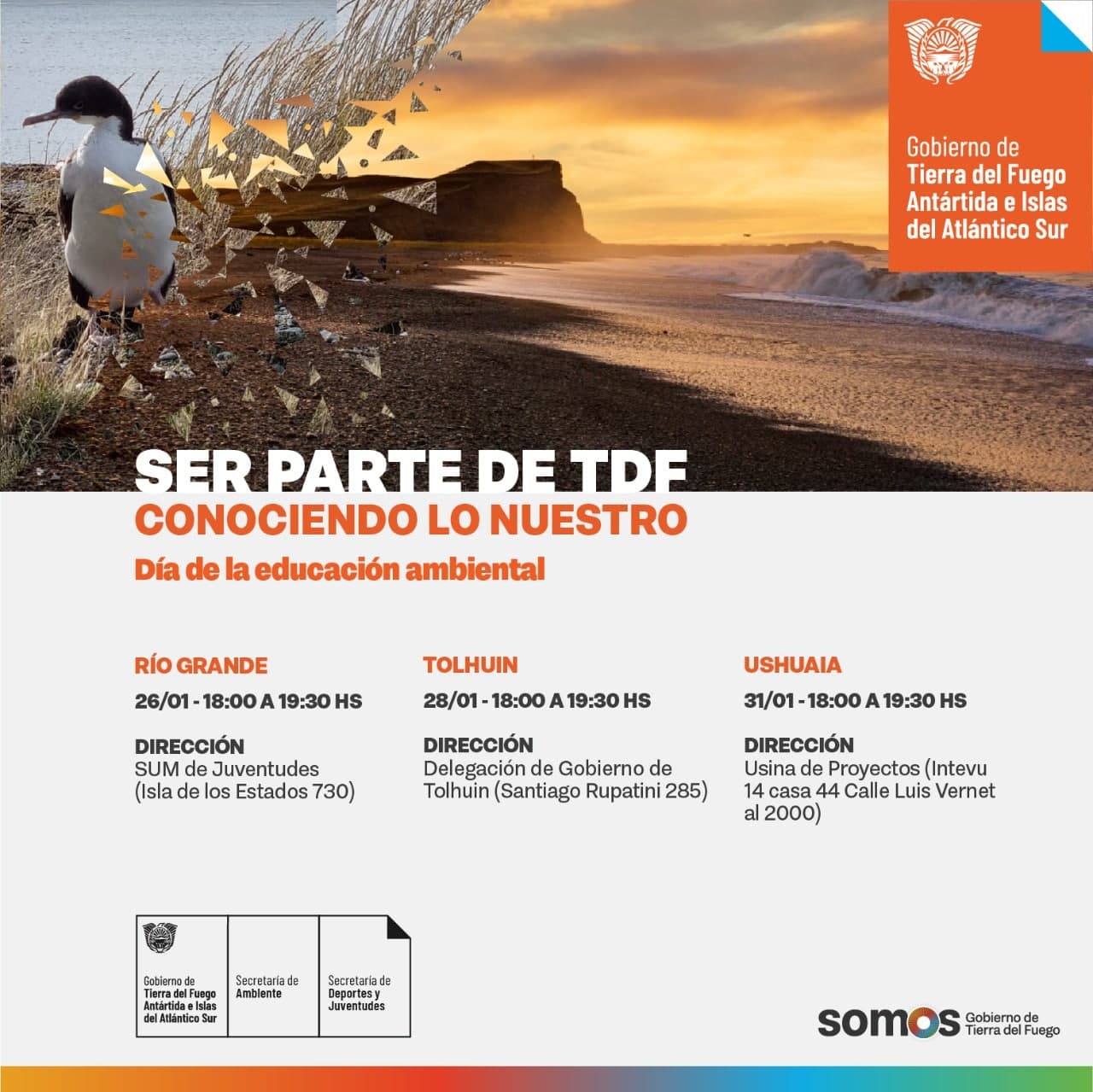 Gobierno de
Tierra del Fuego
Antártida e Islas
del Atlántico Sur

SER PARTE DE TDF
CONOCIENDO LO NUESTRO
Día de la educación ambiental

RÍO GRANDE
26/01 - 18:00 A 19:30 HS

DIRECCIÓN
SUM de Juventudes
(Isla de los Estados 730)

TOLHUIN
28/01 - 18:00 A 19:30 HS

DIRECCIÓN
Delegación de Gobierno de Tolhuin (Santiago Rupatini 285)

USHUAIA
31/01 - 18:00 A 19:30 HS

DIRECCIÓN
Usina de Proyectos (Intevu 14 casa 44 Calle Luis Vernet al 2000)

Gobierno de
Tierra del Fuego
Antártida e Islas
del Atlántico Sur

Secretaría de
Ambiente

Secretaría de
Deportes y
Juventudes

somos Gobierno de
Tierra del Fuego